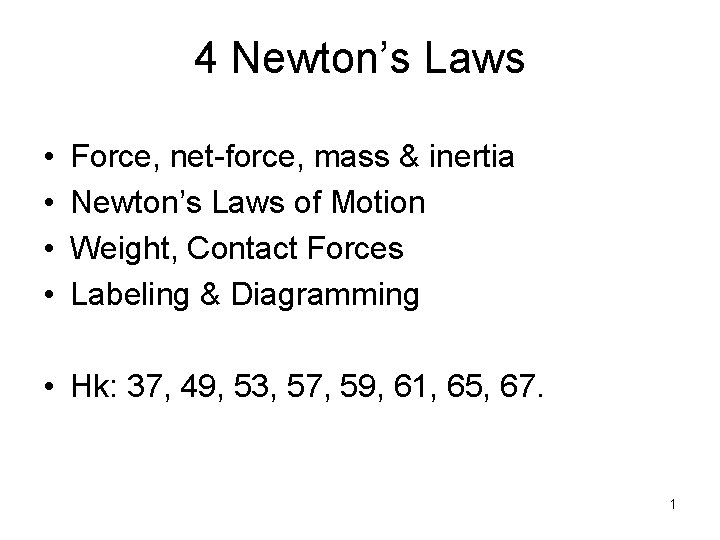 4 Newton's Laws

• Force, net-force, mass & inertia
• Newton's Laws of Motion
• Weight, Contact Forces
• Labeling & Diagramming

• Hk: 37, 49, 53, 57, 59, 61, 65, 67.

1